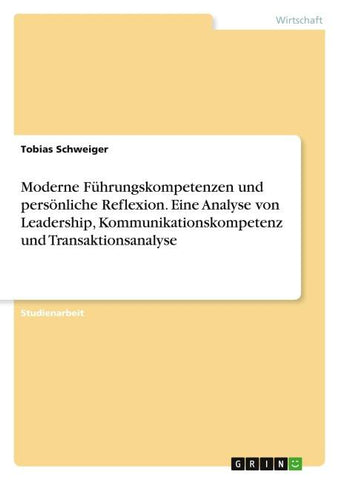 Wirtschaft

Tobias Schweiger

Moderne Führungskompetenzen und persönliche Reflexion. Eine Analyse von Leadership, Kommunikationskompetenz und Transaktionsanalyse

Studienarbeit

GRIN